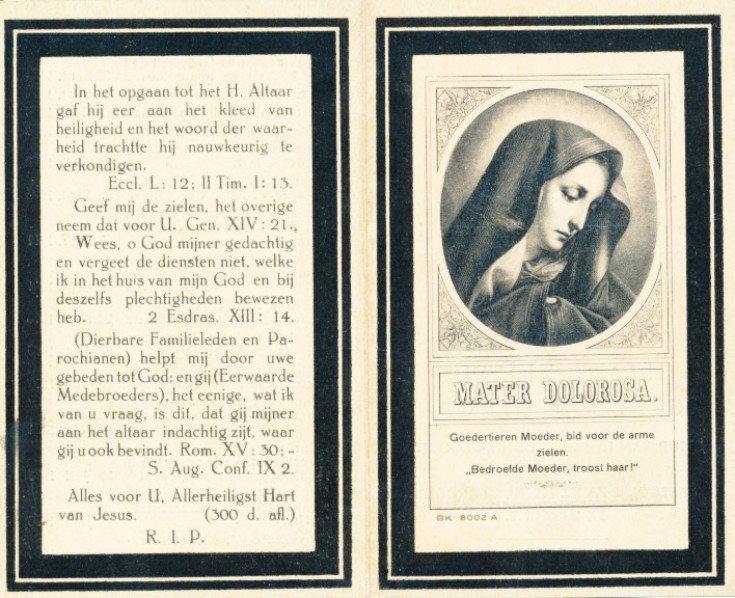 In het opgaan tot het H. Altaar gaf hij eer aan het kleed van heiligheid en het woord der waarheid trachtte hij nauwkeurig te verkondigen.
Eccl. L: 12; II Tim. I: 13.

Geef mij de zielen, het overige neem dat voor U. Gen. XIV: 21.,

Wees, o God mijner gedachtig en vergeet de diensten niet, welke ik in het huis van mijn God en bij deszelfs plechtigheden bewezen heb. 2 Esdras. XIII: 14.

(Dierbare Familieleden en Parochianen) helpt mij door uwe gebeden tot God; en gij (Eerwaarde Medebroeders), het eenige, wat ik van u vraag, is dit, dat gij mijner aan het altaar indachtig zijt, waar gij u ook bevindt. Rom. XV: 30; - S. Aug. Conf. IX 2.

Alles voor U, Allerheiligst Hart van Jesus. (300 d. afl.)

R. I. P.

MATER DOLOROSA.

Goedertieren Moeder, bid voor de arme zielen.
„Bedroefde Moeder, troost haar!"

BK 8002 A